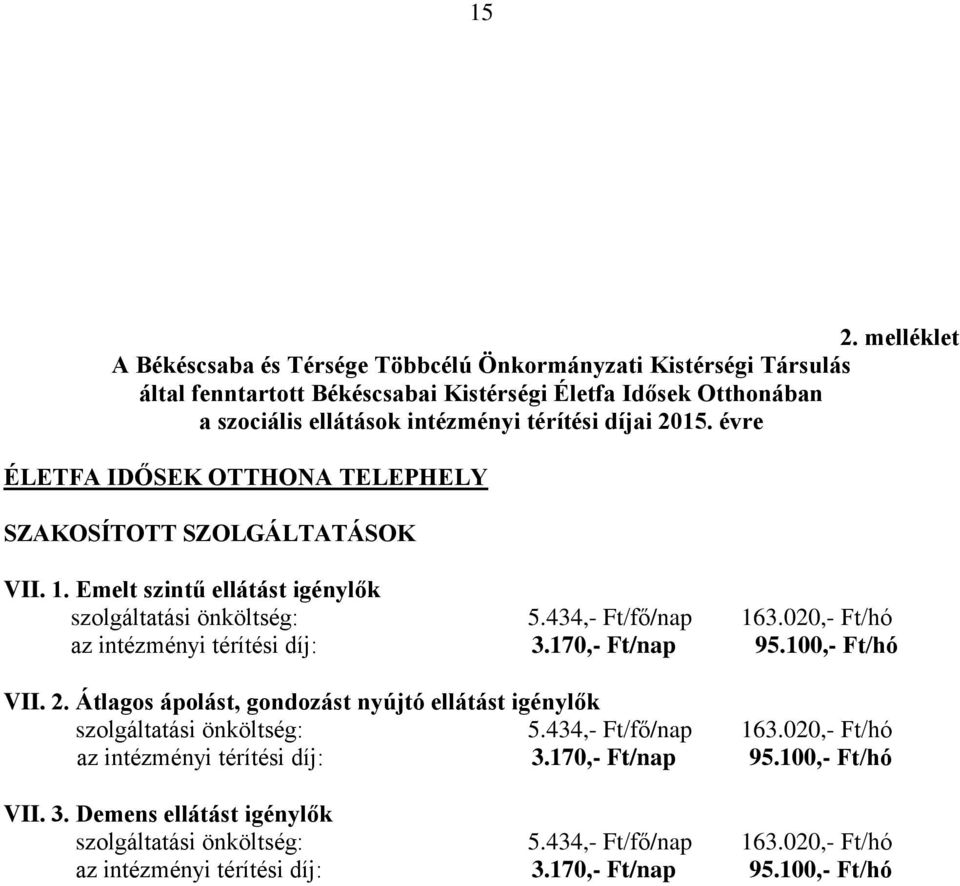 15

2. melléklet

A Békéscsaba és Térsége Többcélú Önkormányzati Kistérségi Társulás által fenntartott Békéscsabai Kistérségi Életfa Idősek Otthonában a szociális ellátások intézményi térítési díjai 2015. évre

ÉLETFA IDŐSEK OTTHONA TELEPHELY

SZAKOSÍTOTT SZOLGÁLTATÁSOK

VII. 1. Emelt szintű ellátást igénylők
szolgáltatási önköltség: 5.434,- Ft/fő/nap 163.020,- Ft/hó
az intézményi térítési díj: 3.170,- Ft/nap 95.100,- Ft/hó

VII. 2. Átlagos ápolást, gondozást nyújtó ellátást igénylők
szolgáltatási önköltség: 5.434,- Ft/fő/nap 163.020,- Ft/hó
az intézményi térítési díj: 3.170,- Ft/nap 95.100,- Ft/hó

VII. 3. Demens ellátást igénylők
szolgáltatási önköltség: 5.434,- Ft/fő/nap 163.020,- Ft/hó
az intézményi térítési díj: 3.170,- Ft/nap 95.100,- Ft/hó